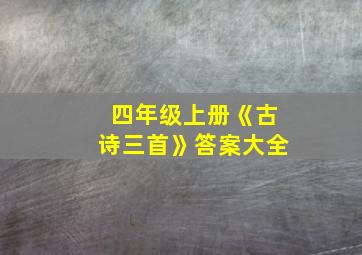 四年级上册《古诗三首》答案大全